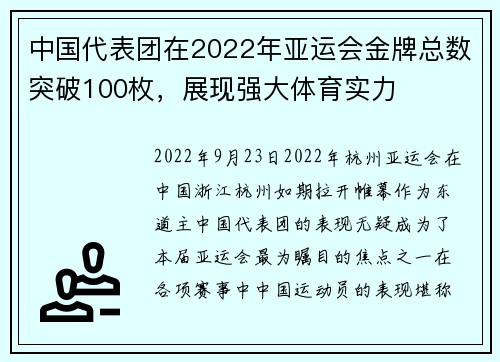 中国代表团在2022年亚运会金牌总数突破100枚，展现强大体育实力

2022年9月23日2022年杭州亚运会在中国浙江杭州如期拉开帷幕作为东道主中国代表团的表现无疑成为了本届亚运会最为瞩目的焦点之一在各项赛事中中国运动员的表现堪称